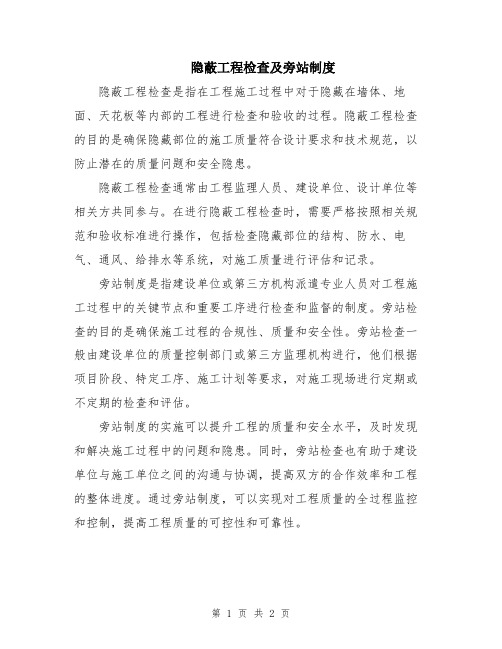 隐蔽工程检查及旁站制度

隐蔽工程检查是指在工程施工过程中对于隐藏在墙体、地面、天花板等内部的工程进行检查和验收的过程。隐蔽工程检查的目的是确保隐藏部位的施工质量符合设计要求和技术规范，以防止潜在的质量问题和安全隐患。

隐蔽工程检查通常由工程监理人员、建设单位、设计单位等相关方共同参与。在进行隐蔽工程检查时，需要严格按照相关规范和验收标准进行操作，包括检查隐藏部位的结构、防水、电气、通风、给排水等系统，对施工质量进行评估和记录。

旁站制度是指建设单位或第三方机构派遣专业人员对工程施工过程中的关键节点和重要工序进行检查和监督的制度。旁站检查的目的是确保施工过程的合规性、质量和安全性。旁站检查一般由建设单位的质量控制部门或第三方监理机构进行，他们根据项目阶段、特定工序、施工计划等要求，对施工现场进行定期或不定期的检查和评估。

旁站制度的实施可以提升工程的质量和安全水平，及时发现和解决施工过程中的问题和隐患。同时，旁站检查也有助于建设单位与施工单位之间的沟通与协调，提高双方的合作效率和工程的整体进度。通过旁站制度，可以实现对工程质量的全过程监控和控制，提高工程质量的可控性和可靠性。

第 1 页 共 2 页